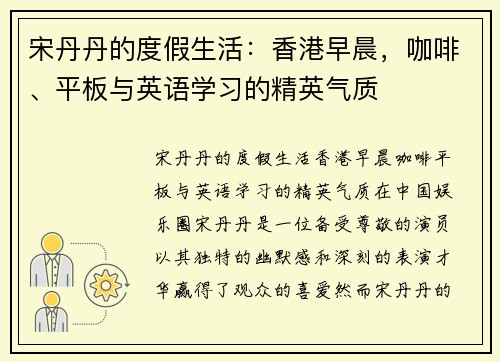 宋丹丹的度假生活：香港早晨，咖啡、平板与英语学习的精英气质

宋丹丹的度假生活香港早晨咖啡平板与英语学习的精英气质在中国娱乐圈宋丹丹是一位备受尊敬的演员以其独特的幽默感和深刻的表演才华赢得了观众的喜爱然而宋丹丹的